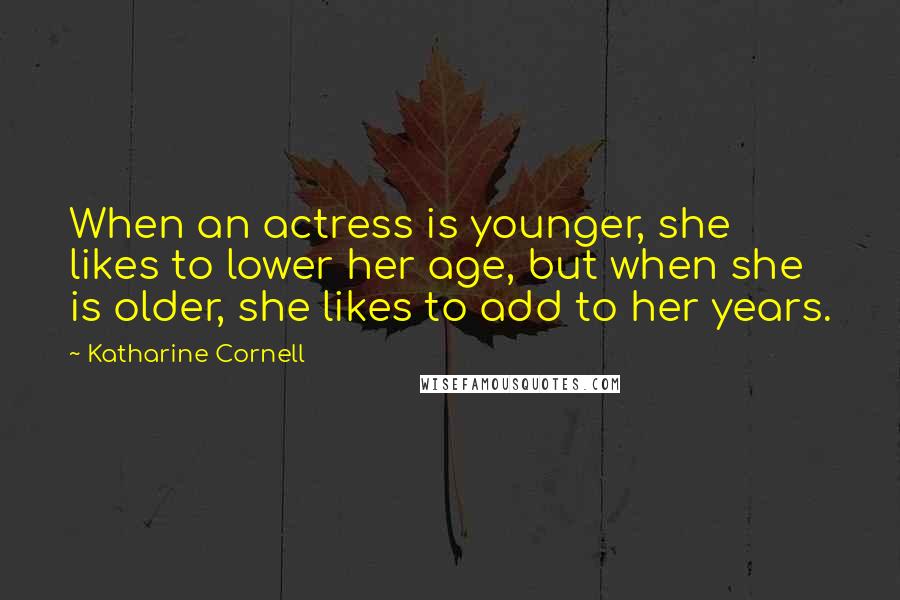 When an actress is younger, she likes to lower her age, but when she is older, she likes to add to her years.

~ Katharine Cornell

WISEFAMOUSQUOTES.COM